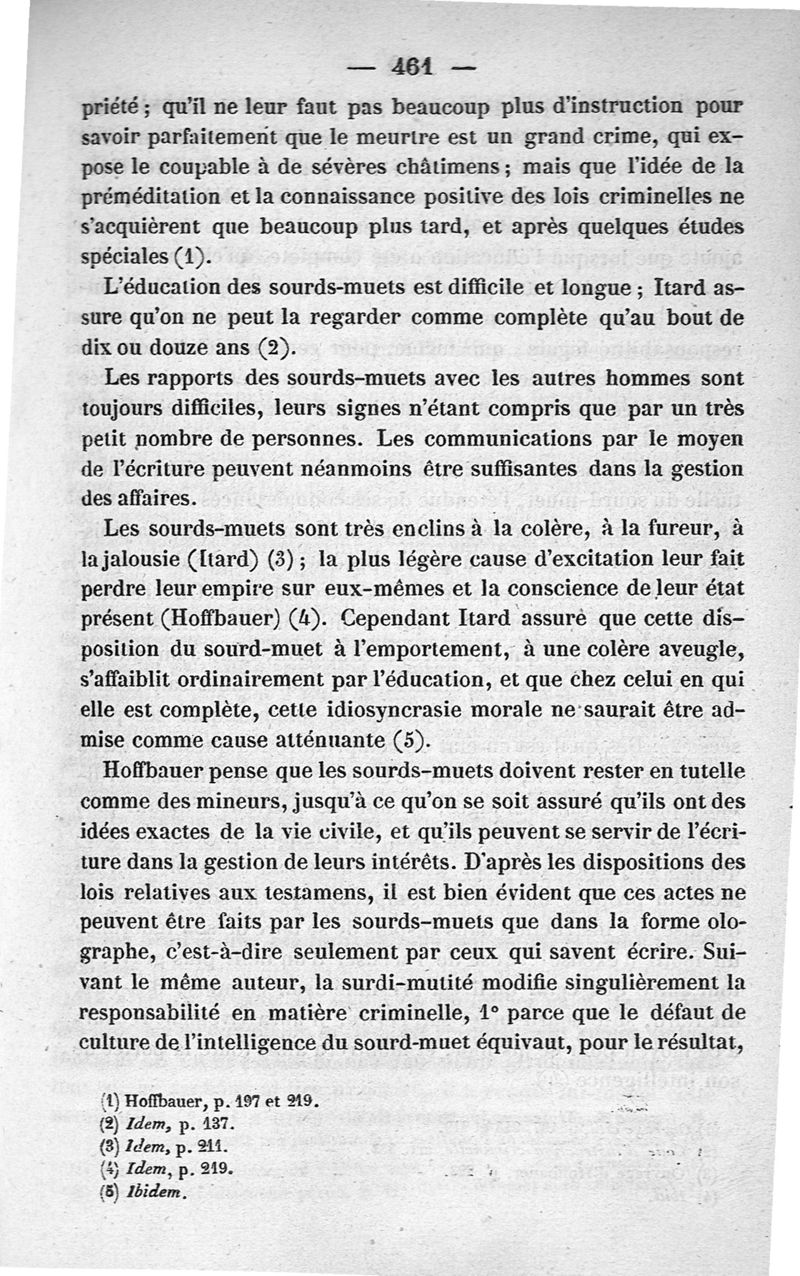 — 461 —

priété ; qu'il ne leur faut pas beaucoup plus d'instruction pour savoir parfaitement que le meurtre est un grand crime, qui expose le coupable à de sévères châtimens ; mais que l'idée de la préméditation et la connaissance positive des lois criminelles ne s'acquièrent que beaucoup plus tard, et après quelques études spéciales (1).

L'éducation des sourds-muets est difficile et longue ; Itard assure qu'on ne peut la regarder comme complète qu'au bout de dix ou douze ans (2).

Les rapports des sourds-muets avec les autres hommes sont toujours difficiles, leurs signes n'étant compris que par un très petit nombre de personnes. Les communications par le moyen de l'écriture peuvent néanmoins être suffisantes dans la gestion des affaires.

Les sourds-muets sont très enclins à la colère, à la fureur, à la jalousie (Itard) (3) ; la plus légère cause d'excitation leur fait perdre leur empire sur eux-mêmes et la conscience de leur état présent (Hoffbauer) (4). Cependant Itard assure que cette disposition du sourd-muet à l'emportement, à une colère aveugle, s'affaiblit ordinairement par l'éducation, et que chez celui en qui elle est complète, cette idiosyncrasie morale ne saurait être admise comme cause atténuante (5).

Hoffbauer pense que les sourds-muets doivent rester en tutelle comme des mineurs, jusqu'à ce qu'on se soit assuré qu'ils ont des idées exactes de la vie civile, et qu'ils peuvent se servir de l'écriture dans la gestion de leurs intérêts. D'après les dispositions des lois relatives aux testamens, il est bien évident que ces actes ne peuvent être faits par les sourds-muets que dans la forme olographe, c'est-à-dire seulement par ceux qui savent écrire. Suivant le même auteur, la surdi-mutité modifie singulièrement la responsabilité en matière criminelle, 1° parce que le défaut de culture de l'intelligence du sourd-muet équivaut, pour le résultat,

(1) Hoffbauer, p. 197 et 219.
(2) Idem, p. 137.
(3) Idem, p. 211.
(4) Idem, p. 219.
(5) Ibidem.